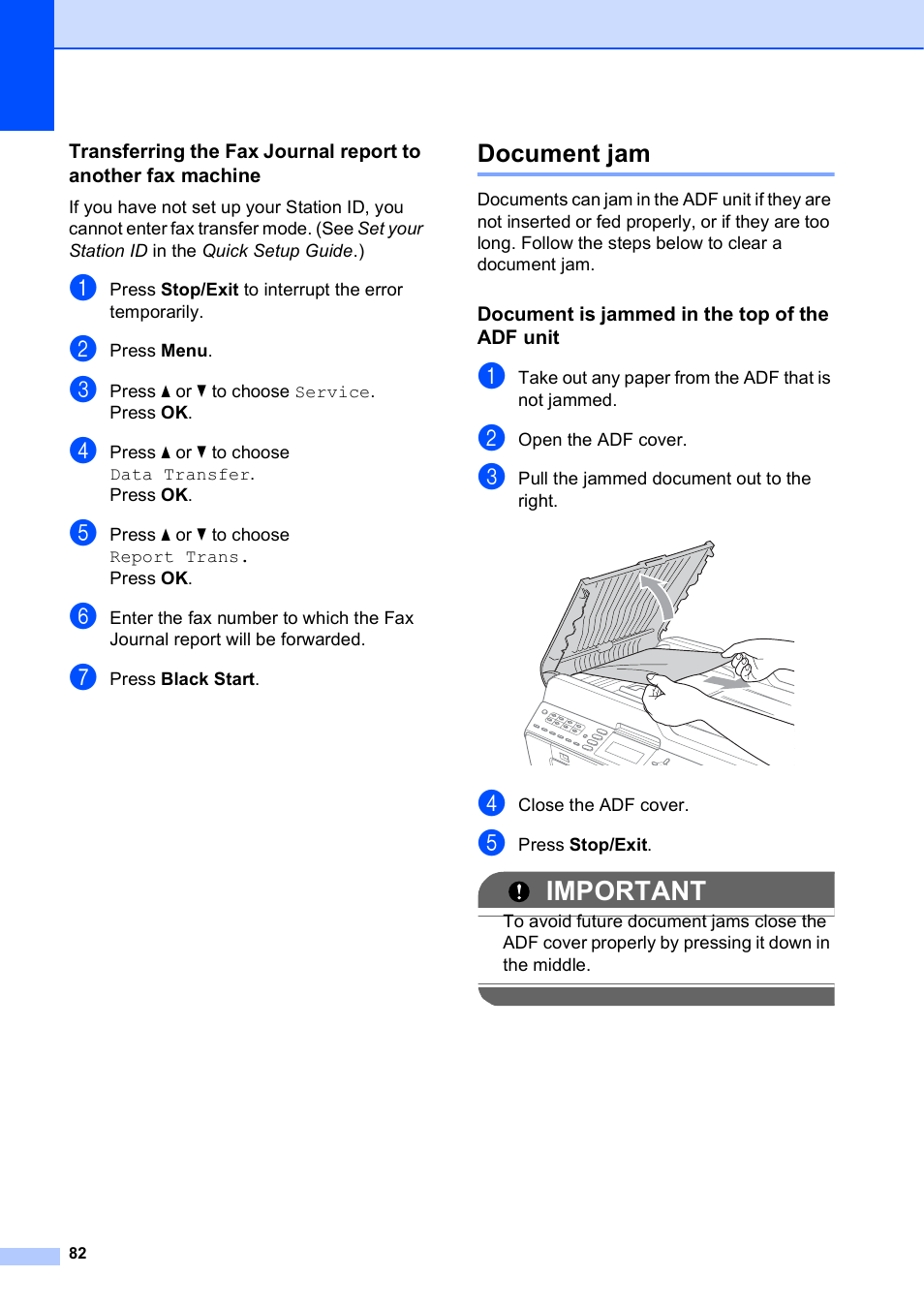 Transferring the Fax Journal report to another fax machine

If you have not set up your Station ID, you cannot enter fax transfer mode. (See Set your Station ID in the Quick Setup Guide.)

1 Press Stop/Exit to interrupt the error temporarily.

2 Press Menu.

3 Press ▲ or ▼ to choose Service. Press OK.

4 Press ▲ or ▼ to choose Data Transfer. Press OK.

5 Press ▲ or ▼ to choose Report Trans. Press OK.

6 Enter the fax number to which the Fax Journal report will be forwarded.

7 Press Black Start.

Document jam

Documents can jam in the ADF unit if they are not inserted or fed properly, or if they are too long. Follow the steps below to clear a document jam.

Document is jammed in the top of the ADF unit

1 Take out any paper from the ADF that is not jammed.

2 Open the ADF cover.

3 Pull the jammed document out to the right.

4 Close the ADF cover.

5 Press Stop/Exit.

IMPORTANT

To avoid future document jams close the ADF cover properly by pressing it down in the middle.

82